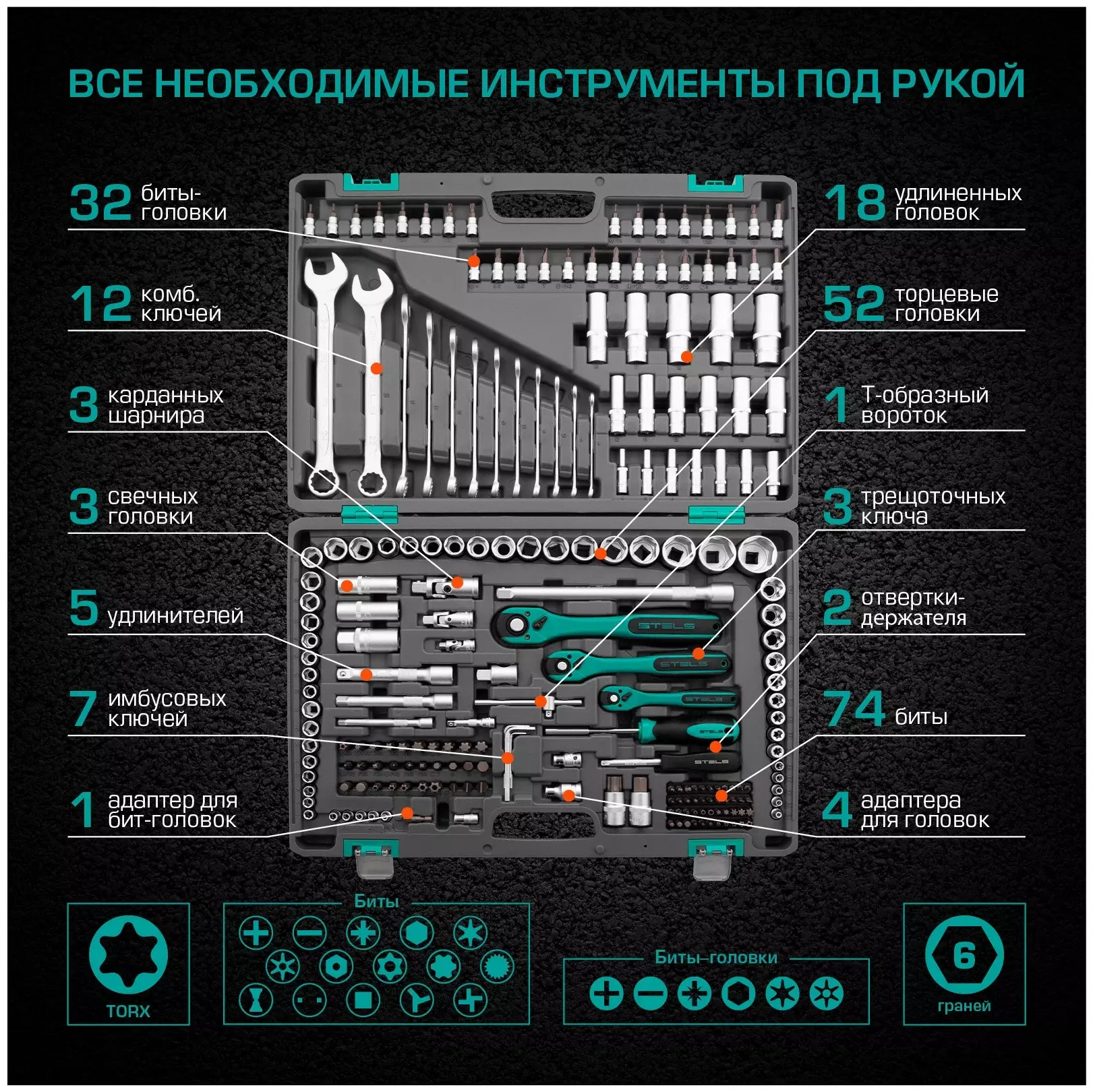 ВСЕ НЕОБХОДИМЫЕ ИНСТРУМЕНТЫ ПОД РУКОЙ

32 биты-головки

12 комб. ключей

3 карданных шарнира

3 свечных головки

5 удлинителей

7 имбусовых ключей

1 адаптер для бит-головок

18 удлиненных головок

52 торцевые головки

1 Т-образный вороток

3 трещоточных ключа

2 отвертки-держателя

74 биты

4 адаптера для головок

TORX

Биты

Биты-головки

6
граней